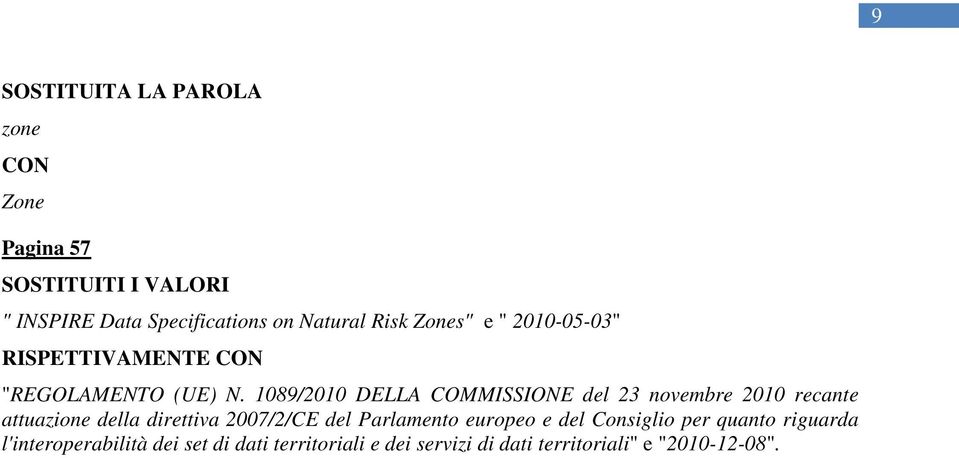 9

SOSTITUITA LA PAROLA

zone

CON

Zone

Pagina 57

SOSTITUITI I VALORI

" INSPIRE Data Specifications on Natural Risk Zones" e " 2010-05-03"

RISPETTIVAMENTE CON

"REGOLAMENTO (UE) N. 1089/2010 DELLA COMMISSIONE del 23 novembre 2010 recante attuazione della direttiva 2007/2/CE del Parlamento europeo e del Consiglio per quanto riguarda l'interoperabilità dei set di dati territoriali e dei servizi di dati territoriali" e "2010-12-08".